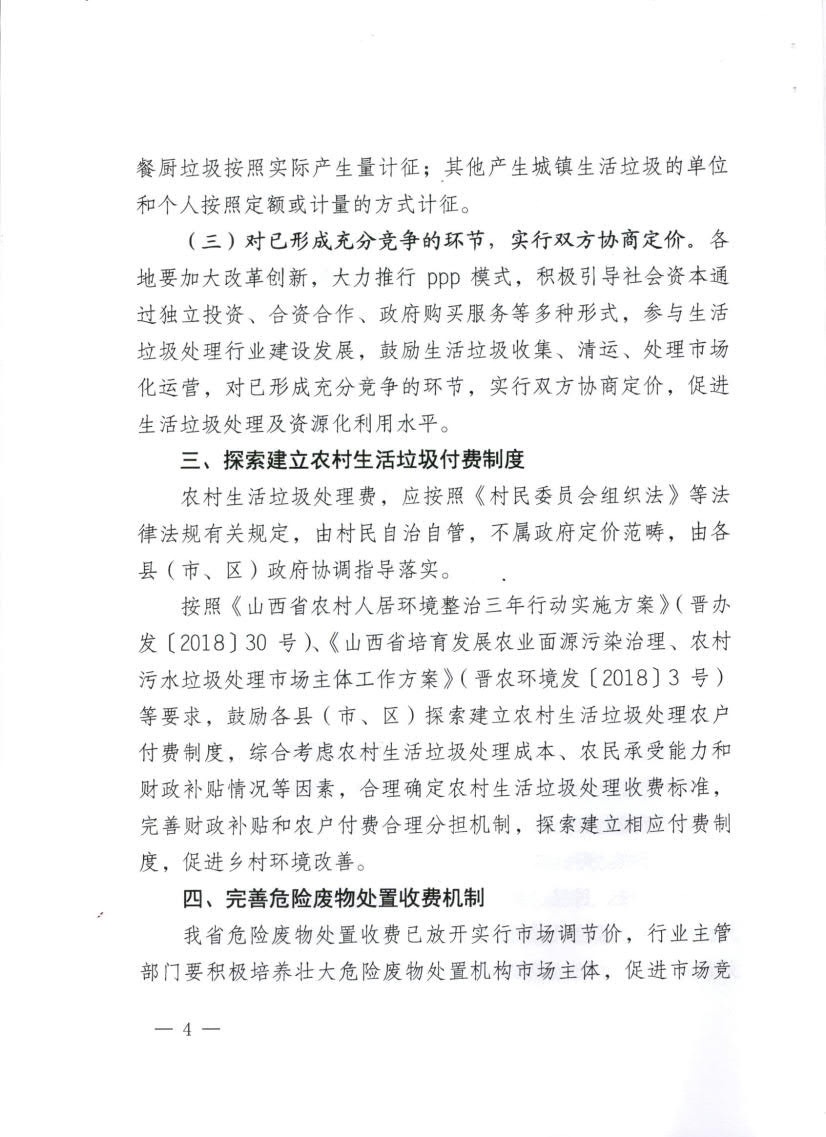 餐厨垃圾按照实际产生量计征；其他产生城镇生活垃圾的单位和个人按照定额或计量的方式计征。

（三）对已形成充分竞争的环节，实行双方协商定价。各地要加大改革创新，大力推行 ppp 模式，积极引导社会资本通过独立投资、合资合作、政府购买服务等多种形式，参与生活垃圾处理行业建设发展，鼓励生活垃圾收集、清运、处理市场化运营，对已形成充分竞争的环节，实行双方协商定价，促进生活垃圾处理及资源化利用水平。

三、探索建立农村生活垃圾付费制度

农村生活垃圾处理费，应按照《村民委员会组织法》等法律法规有关规定，由村民自治自管，不属政府定价范畴，由各县（市、区）政府协调指导落实。

按照《山西省农村人居环境整治三年行动实施方案》（晋办发〔2018〕30 号）、《山西省培育发展农业面源污染治理、农村污水垃圾处理市场主体工作方案》（晋农环境发〔2018〕3 号）等要求，鼓励各县（市、区）探索建立农村生活垃圾处理农户付费制度，综合考虑农村生活垃圾处理成本、农民承受能力和财政补贴情况等因素，合理确定农村生活垃圾处理收费标准，完善财政补贴和农户付费合理分担机制，探索建立相应付费制度，促进乡村环境改善。

四、完善危险废物处置收费机制

我省危险废物处置收费已放开实行市场调节价，行业主管部门要积极培养壮大危险废物处置机构市场主体，促进市场竞

— 4 —